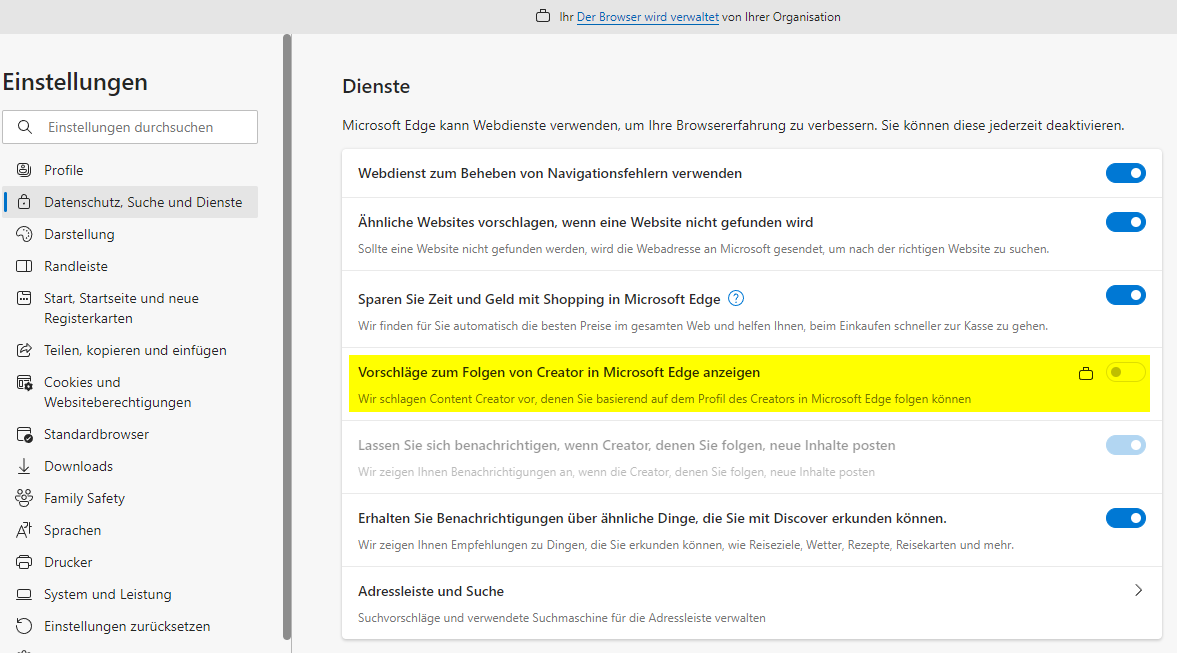 Ihr Der Browser wird verwaltet von Ihrer Organisation

Einstellungen

Einstellungen durchsuchen

Profile
Datenschutz, Suche und Dienste
Darstellung
Randleiste
Start, Startseite und neue Registerkarten
Teilen, kopieren und einfügen
Cookies und Websiteberechtigungen
Standardbrowser
Downloads
Family Safety
Sprachen
Drucker
System und Leistung
Einstellungen zurücksetzen

Dienste

Microsoft Edge kann Webdienste verwenden, um Ihre Browsererfahrung zu verbessern. Sie können diese jederzeit deaktivieren.

Webdienst zum Beheben von Navigationsfehlern verwenden

Ähnliche Websites vorschlagen, wenn eine Website nicht gefunden wird
Sollte eine Website nicht gefunden werden, wird die Webadresse an Microsoft gesendet, um nach der richtigen Website zu suchen.

Sparen Sie Zeit und Geld mit Shopping in Microsoft Edge
Wir finden für Sie automatisch die besten Preise im gesamten Web und helfen Ihnen, beim Einkaufen schneller zur Kasse zu gehen.

Vorschläge zum Folgen von Creator in Microsoft Edge anzeigen
Wir schlagen Content Creator vor, denen Sie basierend auf dem Profil des Creators in Microsoft Edge folgen können

Lassen Sie sich benachrichtigen, wenn Creator, denen Sie folgen, neue Inhalte posten
Wir zeigen Ihnen Benachrichtigungen an, wenn die Creator, denen Sie folgen, neue Inhalte posten

Erhalten Sie Benachrichtigungen über ähnliche Dinge, die Sie mit Discover erkunden können.
Wir zeigen Ihnen Empfehlungen zu Dingen, die Sie erkunden können, wie Reiseziele, Wetter, Rezepte, Reisekarten und mehr.

Adressleiste und Suche
Suchvorschläge und verwendete Suchmaschine für die Adressleiste verwalten